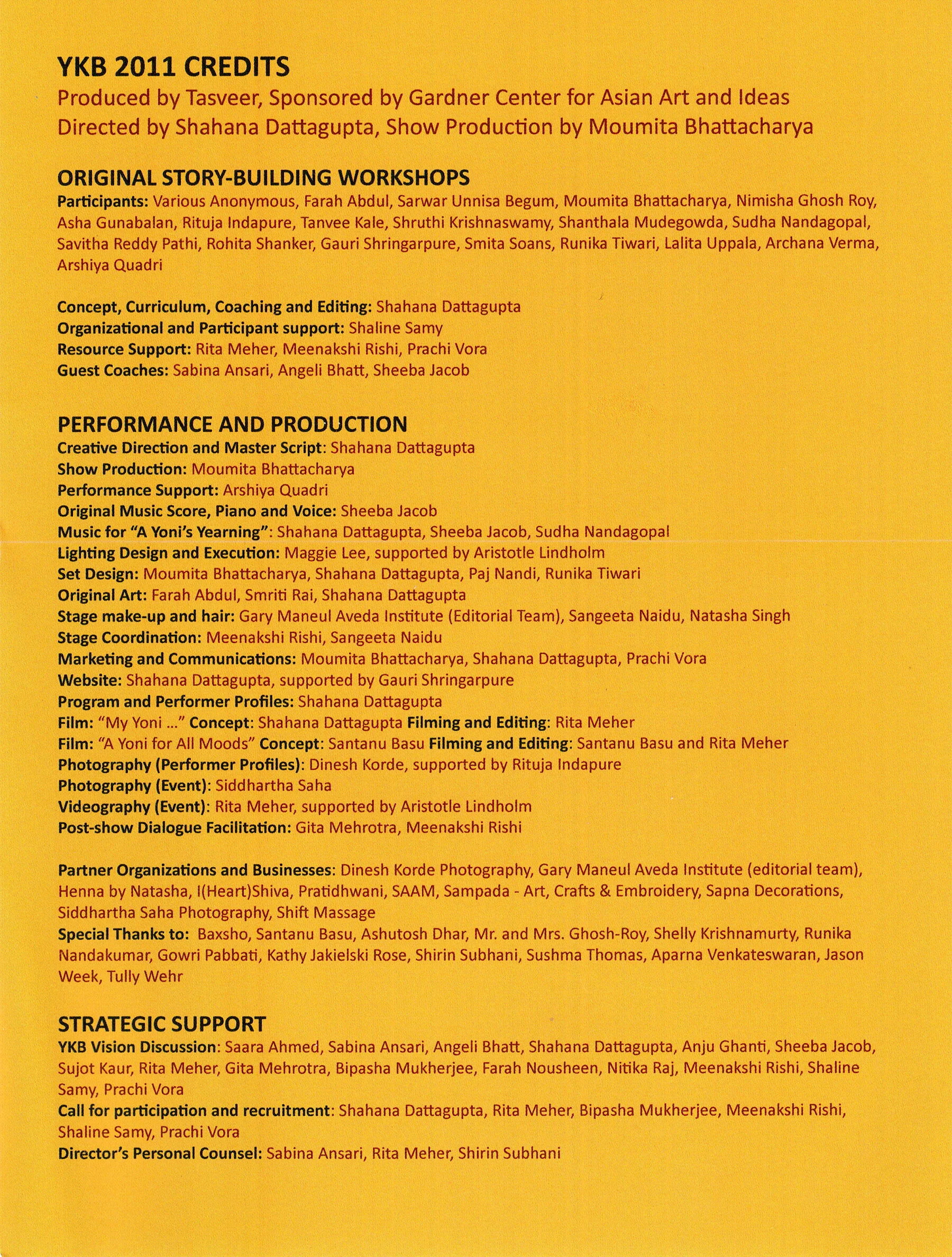 YKB 2011 CREDITS
Produced by Tasveer, Sponsored by Gardner Center for Asian Art and Ideas
Directed by Shahana Dattagupta, Show Production by Moumita Bhattacharya

ORIGINAL STORY-BUILDING WORKSHOPS
Participants: Various Anonymous, Farah Abdul, Sarwar Unnisa Begum, Moumita Bhattacharya, Nimisha Ghosh Roy, Asha Gunabalan, Rituja Indapure, Tanvee Kale, Shruthi Krishnaswamy, Shanthala Mudegowda, Sudha Nandagopal, Savitha Reddy Pathi, Rohita Shanker, Gauri Shringarpure, Smita Soans, Runika Tiwari, Lalita Uppala, Archana Verma, Arshiya Quadri

Concept, Curriculum, Coaching and Editing: Shahana Dattagupta
Organizational and Participant support: Shaline Samy
Resource Support: Rita Meher, Meenakshi Rishi, Prachi Vora
Guest Coaches: Sabina Ansari, Angeli Bhatt, Sheeba Jacob

PERFORMANCE AND PRODUCTION
Creative Direction and Master Script: Shahana Dattagupta
Show Production: Moumita Bhattacharya
Performance Support: Arshiya Quadri
Original Music Score, Piano and Voice: Sheeba Jacob
Music for "A Yoni's Yearning": Shahana Dattagupta, Sheeba Jacob, Sudha Nandagopal
Lighting Design and Execution: Maggie Lee, supported by Aristotle Lindholm
Set Design: Moumita Bhattacharya, Shahana Dattagupta, Paj Nandi, Runika Tiwari
Original Art: Farah Abdul, Smriti Rai, Shahana Dattagupta
Stage make-up and hair: Gary Maneul Aveda Institute (Editorial Team), Sangeeta Naidu, Natasha Singh
Stage Coordination: Meenakshi Rishi, Sangeeta Naidu
Marketing and Communications: Moumita Bhattacharya, Shahana Dattagupta, Prachi Vora
Website: Shahana Dattagupta, supported by Gauri Shringarpure
Program and Performer Profiles: Shahana Dattagupta
Film: "My Yoni ..." Concept: Shahana Dattagupta Filming and Editing: Rita Meher
Film: "A Yoni for All Moods" Concept: Santanu Basu Filming and Editing: Santanu Basu and Rita Meher
Photography (Performer Profiles): Dinesh Korde, supported by Rituja Indapure
Photography (Event): Siddhartha Saha
Videography (Event): Rita Meher, supported by Aristotle Lindholm
Post-show Dialogue Facilitation: Gita Mehrotra, Meenakshi Rishi

Partner Organizations and Businesses: Dinesh Korde Photography, Gary Maneul Aveda Institute (editorial team), Henna by Natasha, I(Heart)Shiva, Pratidhwani, SAAM, Sampada - Art, Crafts & Embroidery, Sapna Decorations, Siddhartha Saha Photography, Shift Massage
Special Thanks to: Baxsho, Santanu Basu, Ashutosh Dhar, Mr. and Mrs. Ghosh-Roy, Shelly Krishnamurty, Runika Nandakumar, Gowri Pabbati, Kathy Jakielski Rose, Shirin Subhani, Sushma Thomas, Aparna Venkateswaran, Jason Week, Tully Wehr

STRATEGIC SUPPORT
YKB Vision Discussion: Saara Ahmed, Sabina Ansari, Angeli Bhatt, Shahana Dattagupta, Anju Ghanti, Sheeba Jacob, Sujot Kaur, Rita Meher, Gita Mehrotra, Bipasha Mukherjee, Farah Nousheen, Nitika Raj, Meenakshi Rishi, Shaline Samy, Prachi Vora
Call for participation and recruitment: Shahana Dattagupta, Rita Meher, Bipasha Mukherjee, Meenakshi Rishi, Shaline Samy, Prachi Vora
Director's Personal Counsel: Sabina Ansari, Rita Meher, Shirin Subhani